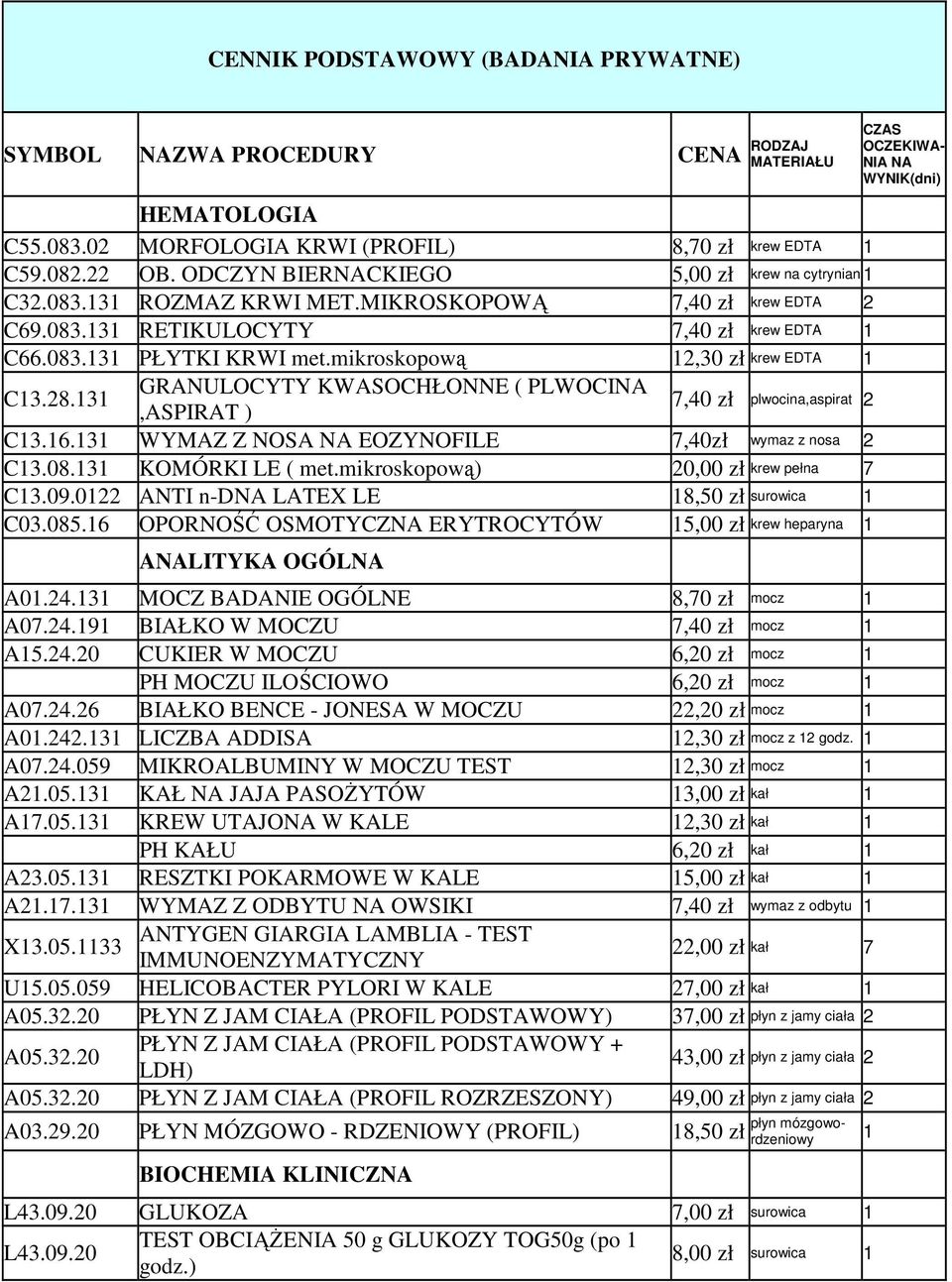 CENNIK PODSTAWOWY (BADANIA PRYWATNE)

| SYMBOL | NAZWA PROCEDURY | CENA | RODZAJ MATERIAŁU | CZAS OCZEKIWANIA NA WYNIK(dni) |
|---|---|---|---|---|
| | HEMATOLOGIA | | | |
| C55.083.02 | MORFOLOGIA KRWI (PROFIL) | 8,70 zł | krew EDTA | 1 |
| C59.082.22 | OB. ODCZYN BIERNACKIEGO | 5,00 zł | krew na cytrynian | 1 |
| C32.083.131 | ROZMAZ KRWI MET.MIKROSKOPOWĄ | 7,40 zł | krew EDTA | 2 |
| C69.083.131 | RETIKULOCYTY | 7,40 zł | krew EDTA | 1 |
| C66.083.131 | PŁYTKI KRWI met.mikroskopową | 12,30 zł | krew EDTA | 1 |
| C13.28.131 | GRANULOCYTY KWASOCHŁONNE ( PLWOCINA ,ASPIRAT ) | 7,40 zł | plwocina,aspirat | 2 |
| C13.16.131 | WYMAZ Z NOSA NA EOZYNOFILE | 7,40zł | wymaz z nosa | 2 |
| C13.08.131 | KOMÓRKI LE ( met.mikroskopową) | 20,00 zł | krew pełna | 7 |
| C13.09.0122 | ANTI n-DNA LATEX LE | 18,50 zł | surowica | 1 |
| C03.085.16 | OPORNOŚĆ OSMOTYCZNA ERYTROCYTÓW | 15,00 zł | krew heparyna | 1 |
| | ANALITYKA OGÓLNA | | | |
| A01.24.131 | MOCZ BADANIE OGÓLNE | 8,70 zł | mocz | 1 |
| A07.24.191 | BIAŁKO W MOCZU | 7,40 zł | mocz | 1 |
| A15.24.20 | CUKIER W MOCZU | 6,20 zł | mocz | 1 |
| | PH MOCZU ILOŚCIOWO | 6,20 zł | mocz | 1 |
| A07.24.26 | BIAŁKO BENCE - JONESA W MOCZU | 22,20 zł | mocz | 1 |
| A01.242.131 | LICZBA ADDISA | 12,30 zł | mocz z 12 godz. | 1 |
| A07.24.059 | MIKROALBUMINY W MOCZU TEST | 12,30 zł | mocz | 1 |
| A21.05.131 | KAŁ NA JAJA PASOŻYTÓW | 13,00 zł | kał | 1 |
| A17.05.131 | KREW UTAJONA W KALE | 12,30 zł | kał | 1 |
| | PH KAŁU | 6,20 zł | kał | 1 |
| A23.05.131 | RESZTKI POKARMOWE W KALE | 15,00 zł | kał | 1 |
| A21.17.131 | WYMAZ Z ODBYTU NA OWSIKI | 7,40 zł | wymaz z odbytu | 1 |
| X13.05.1133 | ANTYGEN GIARGIA LAMBLIA - TEST IMMUNOENZYMATYCZNY | 22,00 zł | kał | 7 |
| U15.05.059 | HELICOBACTER PYLORI W KALE | 27,00 zł | kał | 1 |
| A05.32.20 | PŁYN Z JAM CIAŁA (PROFIL PODSTAWOWY) | 37,00 zł | płyn z jamy ciała | 2 |
| A05.32.20 | PŁYN Z JAM CIAŁA (PROFIL PODSTAWOWY + LDH) | 43,00 zł | płyn z jamy ciała | 2 |
| A05.32.20 | PŁYN Z JAM CIAŁA (PROFIL ROZRZESZONY) | 49,00 zł | płyn z jamy ciała | 2 |
| A03.29.20 | PŁYN MÓZGOWO - RDZENIOWY (PROFIL) | 18,50 zł | płyn mózgowo-rdzeniowy | 1 |
| | BIOCHEMIA KLINICZNA | | | |
| L43.09.20 | GLUKOZA | 7,00 zł | surowica | 1 |
| L43.09.20 | TEST OBCIĄŻENIA 50 g GLUKOZY TOG50g (po 1 godz.) | 8,00 zł | surowica | 1 |